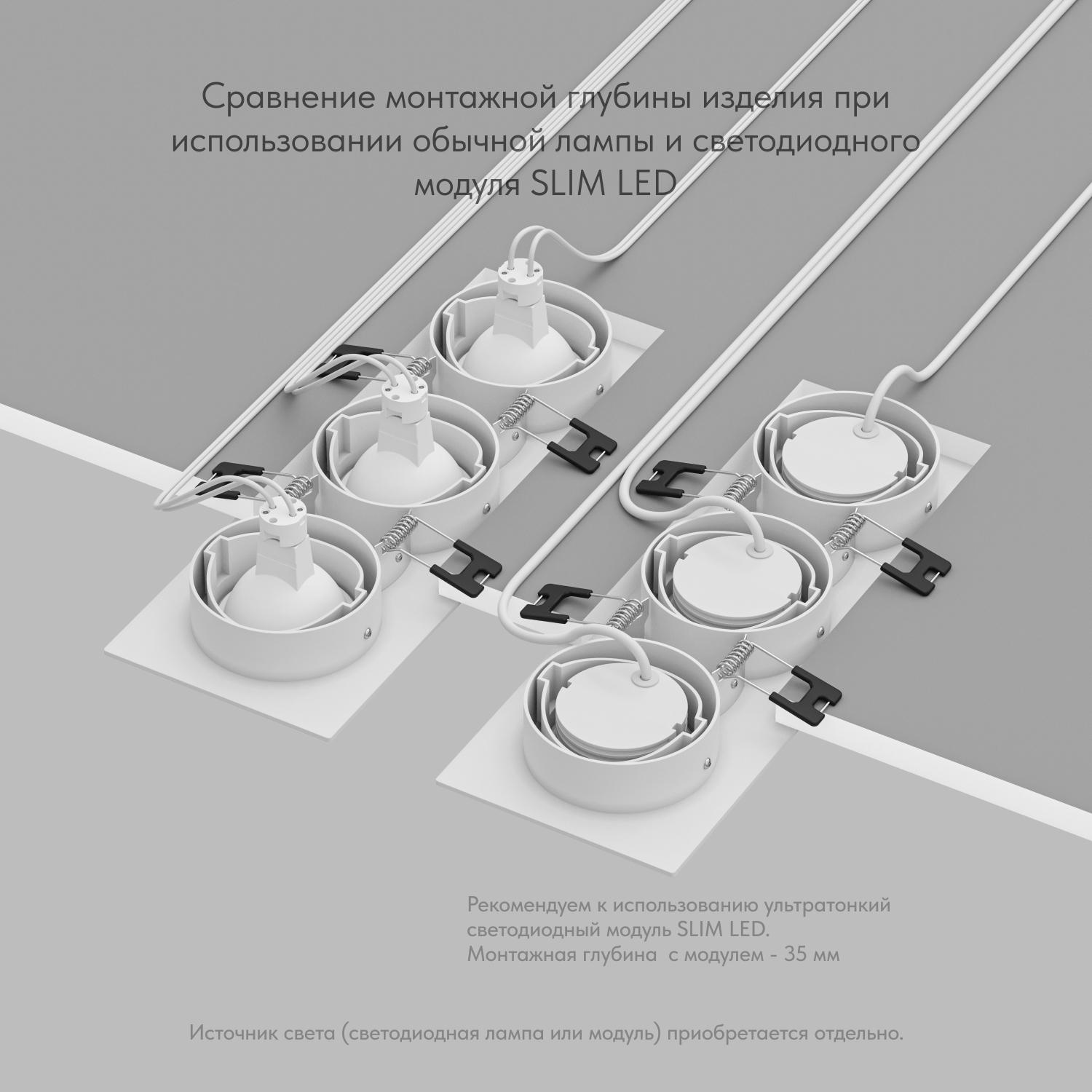 Сравнение монтажной глубины изделия при использовании обычной лампы и светодиодного модуля SLIM LED

Рекомендуем к использованию ультратонкий светодиодный модуль SLIM LED. Монтажная глубина  с модулем - 35 мм

Источник света (светодиодная лампа или модуль) приобретается отдельно.